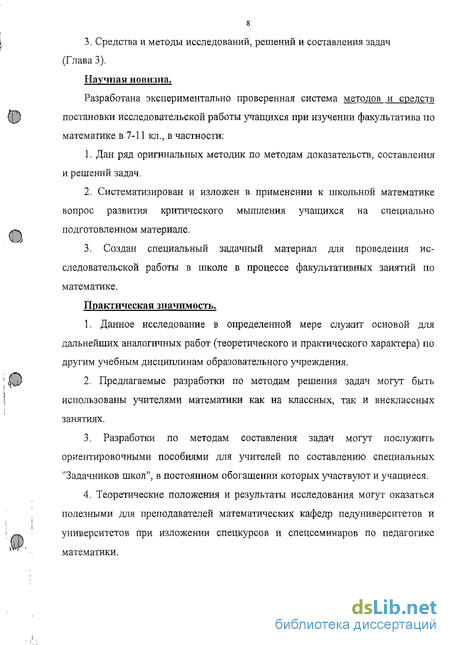 8

3. Средства и методы исследований, решений и составления задач (Глава 3).

Научная новизна.

Разработана экспериментально проверенная система методов и средств постановки исследовательской работы учащихся при изучении факультатива по математике в 7-11 кл., в частности:

1. Дан ряд оригинальных методик по методам доказательств, составления и решений задач.

2. Систематизирован и изложен в применении к школьной математике вопрос развития критического мышления учащихся на специально подготовленном материале.

3. Создан специальный задачный материал для проведения исследовательской работы в школе в процессе факультативных занятий по математике.

Практическая значимость.

1. Данное исследование в определенной мере служит основой для дальнейших аналогичных работ (теоретического и практического характера) по другим учебным дисциплинам образовательного учреждения.

2. Предлагаемые разработки по методам решения задач могут быть использованы учителями математики как на классных, так и внеклассных занятиях.

3. Разработки по методам составления задач могут послужить ориентировочными пособиями для учителей по составлению специальных "Задачников школ", в постоянном обогащении которых участвуют и учащиеся.

4. Теоретические положения и результаты исследования могут оказаться полезными для преподавателей математических кафедр педуниверситетов и университетов при изложении спецкурсов и спецсеминаров по педагогике математики.

dsLib.net
библиотека диссертаций